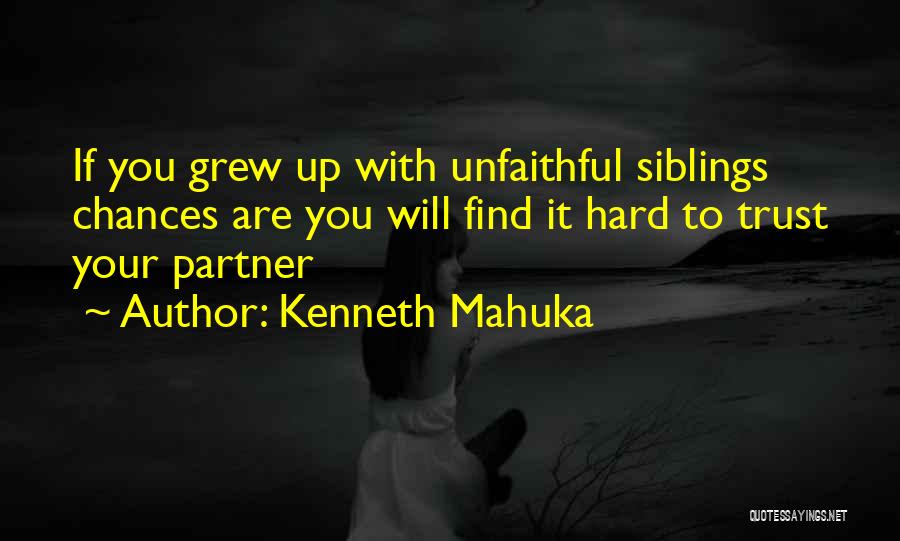 If you grew up with unfaithful siblings chances are you will find it hard to trust your partner

~ Author: Kenneth Mahuka

QUOTESSAYINGS.NET